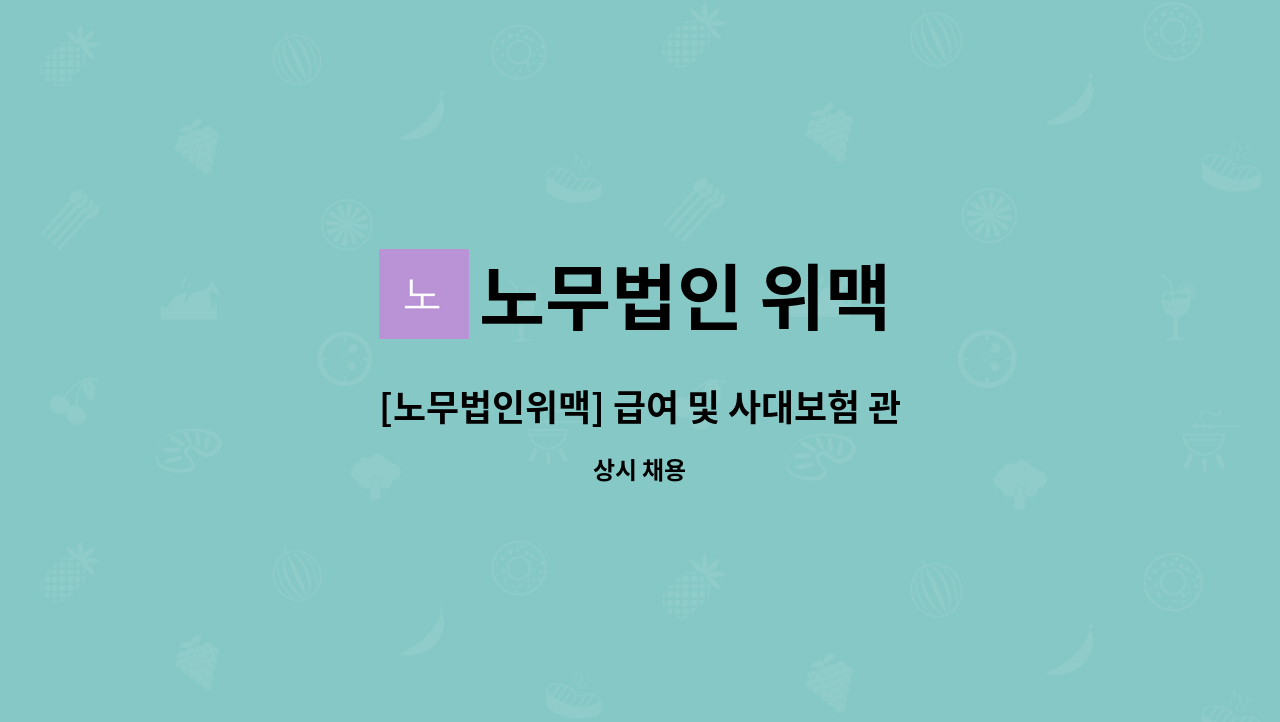 노 노무법인 위맥

[노무법인위맥] 급여 및 사대보험 관

상시 채용